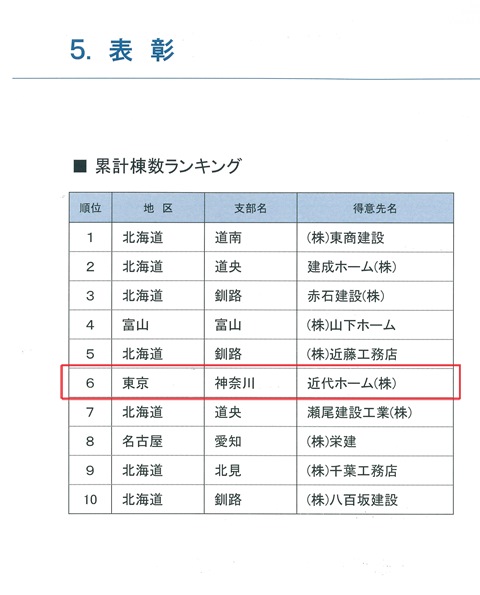 5. 表 彰

■ 累計棟数ランキング

| 順位 | 地 区 | 支部名 | 得意先名 |
|---|---|---|---|
| 1 | 北海道 | 道南 | (株)東商建設 |
| 2 | 北海道 | 道央 | 建成ホーム(株) |
| 3 | 北海道 | 釧路 | 赤石建設(株) |
| 4 | 富山 | 富山 | (株)山下ホーム |
| 5 | 北海道 | 釧路 | (株)近藤工務店 |
| 6 | 東京 | 神奈川 | 近代ホーム(株) |
| 7 | 北海道 | 道央 | 瀬尾建設工業(株) |
| 8 | 名古屋 | 愛知 | (株)栄建 |
| 9 | 北海道 | 北見 | (株)千葉工務店 |
| 10 | 北海道 | 釧路 | (株)八百坂建設 |